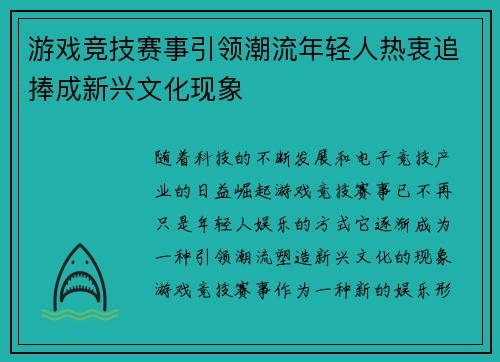 游戏竞技赛事引领潮流年轻人热衷追捧成新兴文化现象

随着科技的不断发展和电子竞技产业的日益崛起游戏竞技赛事已不再只是年轻人娱乐的方式它逐渐成为一种引领潮流塑造新兴文化的现象游戏竞技赛事作为一种新的娱乐形